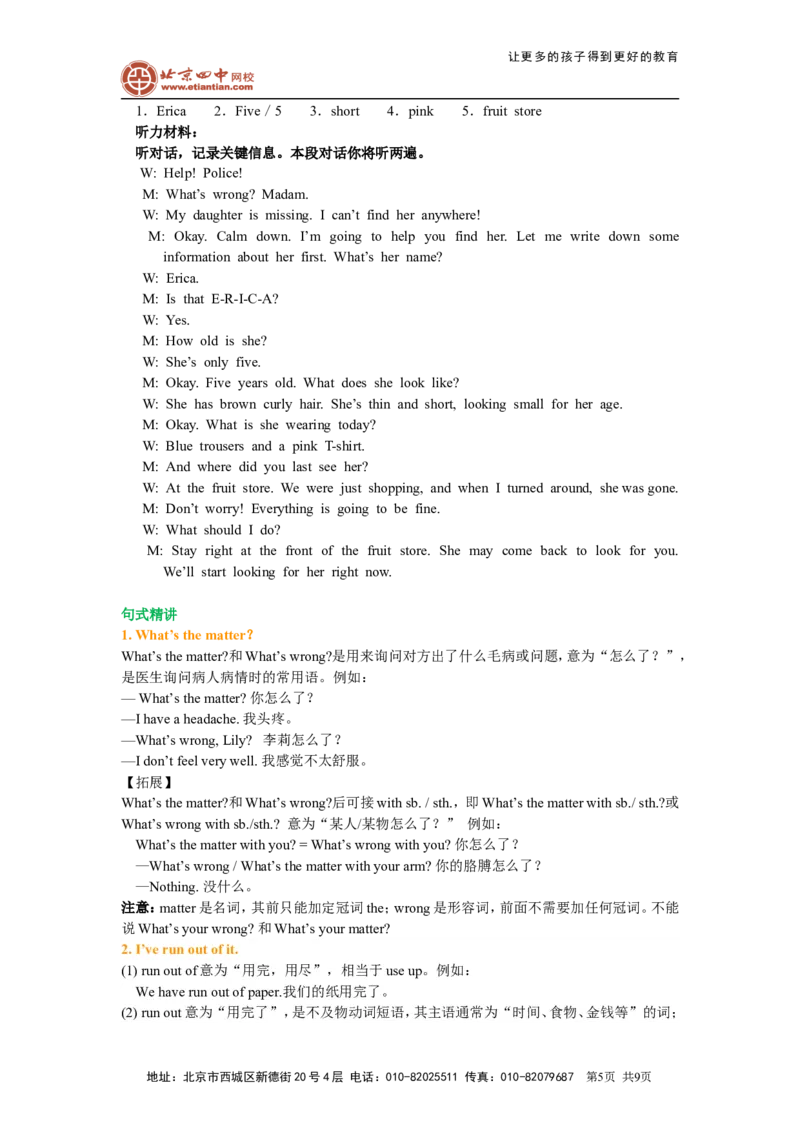 北京四中网校
www.etiantian.com

让更多的孩子得到更好的教育

1．Erica 2．Five / 5 3．short 4．pink 5．fruit store

听力材料：

听对话，记录关键信息。本段对话你将听两遍。

W: Help! Police!

M: What's wrong? Madam.

W: My daughter is missing. I can't find her anywhere!

M: Okay. Calm down. I'm going to help you find her. Let me write down some information about her first. What's her name?

W: Erica.

M: Is that E-R-I-C-A?

W: Yes.

M: How old is she?

W: She's only five.

M: Okay. Five years old. What does she look like?

W: She has brown curly hair. She's thin and short, looking small for her age.

M: Okay. What is she wearing today?

W: Blue trousers and a pink T-shirt.

M: And where did you last see her?

W: At the fruit store. We were just shopping, and when I turned around, she was gone.

M: Don't worry! Everything is going to be fine.

W: What should I do?

M: Stay right at the front of the fruit store. She may come back to look for you. We'll start looking for her right now.

句式精讲

1. What's the matter?

What's the matter?和What's wrong?是用来询问对方出了什么毛病或问题，意为“怎么了？”，是医生询问病人病情时的常用语。例如：

— What's the matter? 你怎么了？

—I have a headache. 我头疼。

—What's wrong, Lily? 李莉怎么了？

—I don't feel very well. 我感觉不太舒服。

【拓展】

What's the matter?和What's wrong?后可接with sb. / sth.，即What's the matter with sb./ sth.?或What's wrong with sb./sth.? 意为“某人/某物怎么了？” 例如：

What's the matter with you? = What's wrong with you? 你怎么了？

—What's wrong / What's the matter with your arm? 你的胳膊怎么了？

—Nothing. 没什么。

注意：matter是名词，其前只能加定冠词the；wrong是形容词，前面不需要加任何冠词。不能说What's your wrong? 和What's your matter?

2. I've run out of it.

(1) run out of意为“用完，用尽”，相当于use up。例如：

We have run out of paper.我们的纸用完了。

(2) run out意为“用完了”，是不及物动词短语，其主语通常为“时间、食物、金钱等”的词；

地址：北京市西城区新德街20号4层 电话：010-82025511 传真：010-82079687 第5页 共9页